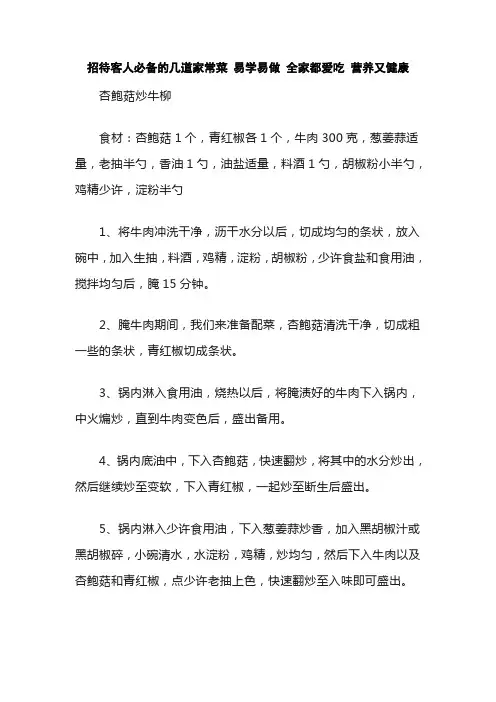 招待客人必备的几道家常菜 易学易做 全家都爱吃 营养又健康

杏鲍菇炒牛柳

食材：杏鲍菇 1 个，青红椒各 1 个，牛肉 300 克，葱姜蒜适量，老抽半勺，香油 1 勺，油盐适量，料酒 1 勺，胡椒粉小半勺，鸡精少许，淀粉半勺

1、将牛肉冲洗干净，沥干水分以后，切成均匀的条状，放入碗中，加入生抽，料酒，鸡精，淀粉，胡椒粉，少许食盐和食用油，搅拌均匀后，腌 15 分钟。

2、腌牛肉期间，我们来准备配菜，杏鲍菇清洗干净，切成粗一些的条状，青红椒切成条状。

3、锅内淋入食用油，烧热以后，将腌渍好的牛肉下入锅内，中火煸炒，直到牛肉变色后，盛出备用。

4、锅内底油中，下入杏鲍菇，快速翻炒，将其中的水分炒出，然后继续炒至变软，下入青红椒，一起炒至断生后盛出。

5、锅内淋入少许食用油，下入葱姜蒜炒香，加入黑胡椒汁或黑胡椒碎，小碗清水，水淀粉，鸡精，炒均匀，然后下入牛肉以及杏鲍菇和青红椒，点少许老抽上色，快速翻炒至入味即可盛出。